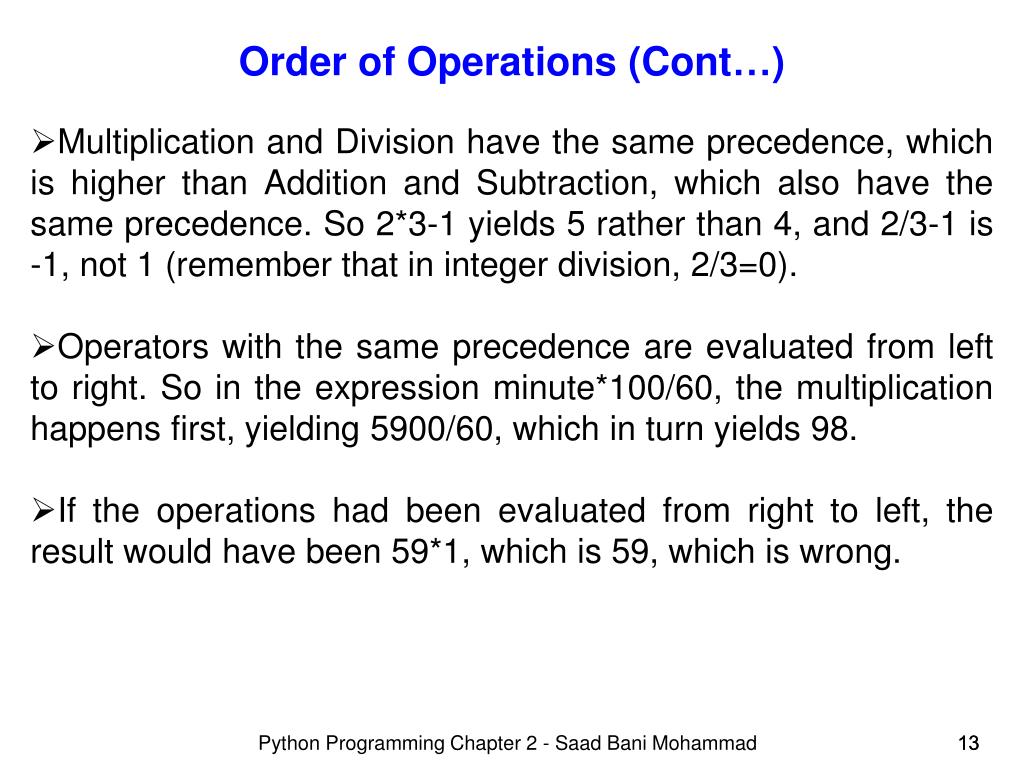 Order of Operations (Cont…)

➢Multiplication and Division have the same precedence, which is higher than Addition and Subtraction, which also have the same precedence. So 2*3-1 yields 5 rather than 4, and 2/3-1 is -1, not 1 (remember that in integer division, 2/3=0).

➢Operators with the same precedence are evaluated from left to right. So in the expression minute*100/60, the multiplication happens first, yielding 5900/60, which in turn yields 98.

➢If the operations had been evaluated from right to left, the result would have been 59*1, which is 59, which is wrong.

Python Programming Chapter 2 - Saad Bani Mohammad

13